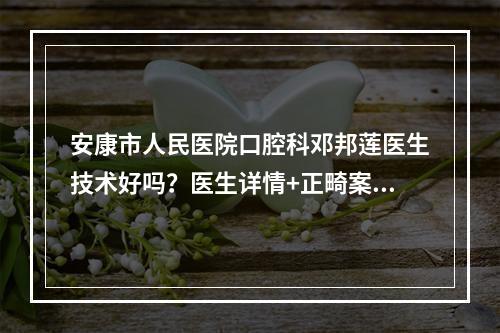 安康市人民医院口腔科邓邦莲医生技术好吗？医生详情+正畸案...